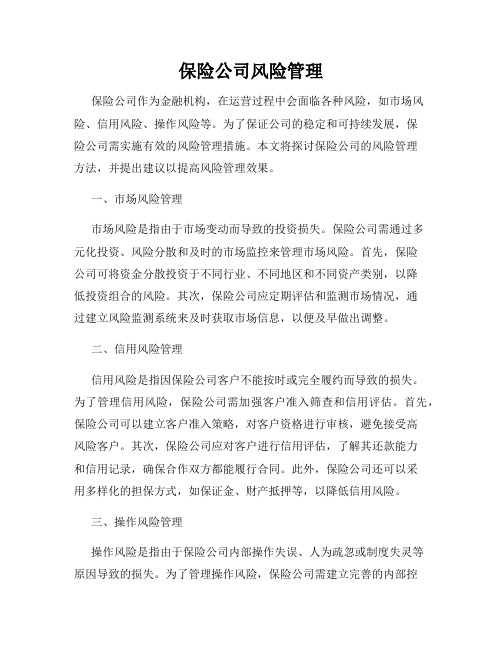 保险公司风险管理

保险公司作为金融机构，在运营过程中会面临各种风险，如市场风险、信用风险、操作风险等。为了保证公司的稳定和可持续发展，保险公司需实施有效的风险管理措施。本文将探讨保险公司的风险管理方法，并提出建议以提高风险管理效果。

一、市场风险管理

市场风险是指由于市场变动而导致的投资损失。保险公司需通过多元化投资、风险分散和及时的市场监控来管理市场风险。首先，保险公司可将资金分散投资于不同行业、不同地区和不同资产类别，以降低投资组合的风险。其次，保险公司应定期评估和监测市场情况，通过建立风险监测系统来及时获取市场信息，以便及早做出调整。

二、信用风险管理

信用风险是指因保险公司客户不能按时或完全履约而导致的损失。为了管理信用风险，保险公司需加强客户准入筛查和信用评估。首先，保险公司可以建立客户准入策略，对客户资格进行审核，避免接受高风险客户。其次，保险公司应对客户进行信用评估，了解其还款能力和信用记录，确保合作双方都能履行合同。此外，保险公司还可以采用多样化的担保方式，如保证金、财产抵押等，以降低信用风险。

三、操作风险管理

操作风险是指由于保险公司内部操作失误、人为疏忽或制度失灵等原因导致的损失。为了管理操作风险，保险公司需建立完善的内部控